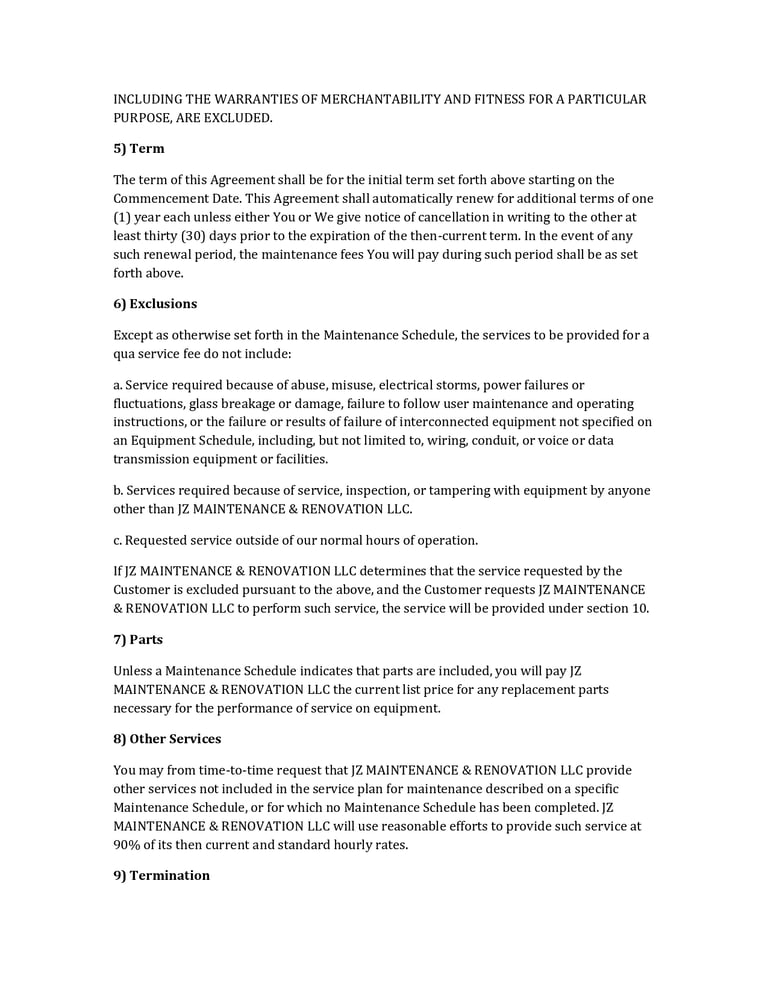 INCLUDING THE WARRANTIES OF MERCHANTABILITY AND FITNESS FOR A PARTICULAR PURPOSE, ARE EXCLUDED.

5) Term

The term of this Agreement shall be for the initial term set forth above starting on the Commencement Date. This Agreement shall automatically renew for additional terms of one (1) year each unless either You or We give notice of cancellation in writing to the other at least thirty (30) days prior to the expiration of the then-current term. In the event of any such renewal period, the maintenance fees You will pay during such period shall be as set forth above.

6) Exclusions

Except as otherwise set forth in the Maintenance Schedule, the services to be provided for a qua service fee do not include:

a. Service required because of abuse, misuse, electrical storms, power failures or fluctuations, glass breakage or damage, failure to follow user maintenance and operating instructions, or the failure or results of failure of interconnected equipment not specified on an Equipment Schedule, including, but not limited to, wiring, conduit, or voice or data transmission equipment or facilities.

b. Services required because of service, inspection, or tampering with equipment by anyone other than JZ MAINTENANCE & RENOVATION LLC.

c. Requested service outside of our normal hours of operation.

If JZ MAINTENANCE & RENOVATION LLC determines that the service requested by the Customer is excluded pursuant to the above, and the Customer requests JZ MAINTENANCE & RENOVATION LLC to perform such service, the service will be provided under section 10.

7) Parts

Unless a Maintenance Schedule indicates that parts are included, you will pay JZ MAINTENANCE & RENOVATION LLC the current list price for any replacement parts necessary for the performance of service on equipment.

8) Other Services

You may from time-to-time request that JZ MAINTENANCE & RENOVATION LLC provide other services not included in the service plan for maintenance described on a specific Maintenance Schedule, or for which no Maintenance Schedule has been completed. JZ MAINTENANCE & RENOVATION LLC will use reasonable efforts to provide such service at 90% of its then current and standard hourly rates.

9) Termination